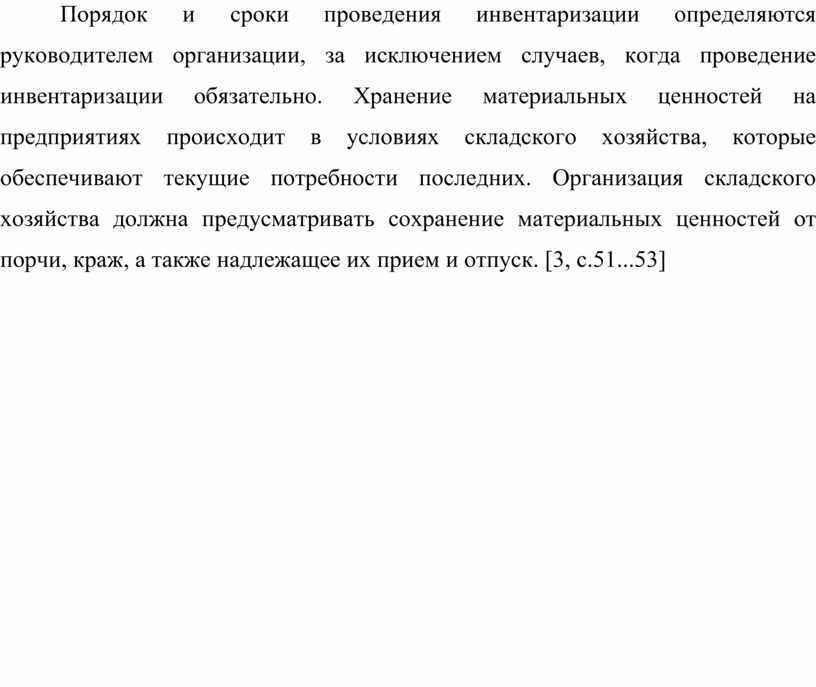 Порядок и сроки проведения инвентаризации определяются руководителем организации, за исключением случаев, когда проведение инвентаризации обязательно. Хранение материальных ценностей на предприятиях происходит в условиях складского хозяйства, которые обеспечивают текущие потребности последних. Организация складского хозяйства должна предусматривать сохранение материальных ценностей от порчи, краж, а также надлежащее их прием и отпуск. [3, с.51...53]